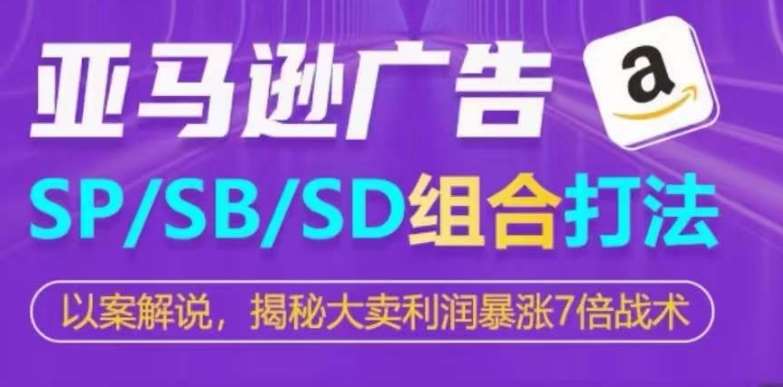 亚马逊广告

a

SP/SB/SD组合打法

以案解说，揭秘大卖利润暴涨7倍战术